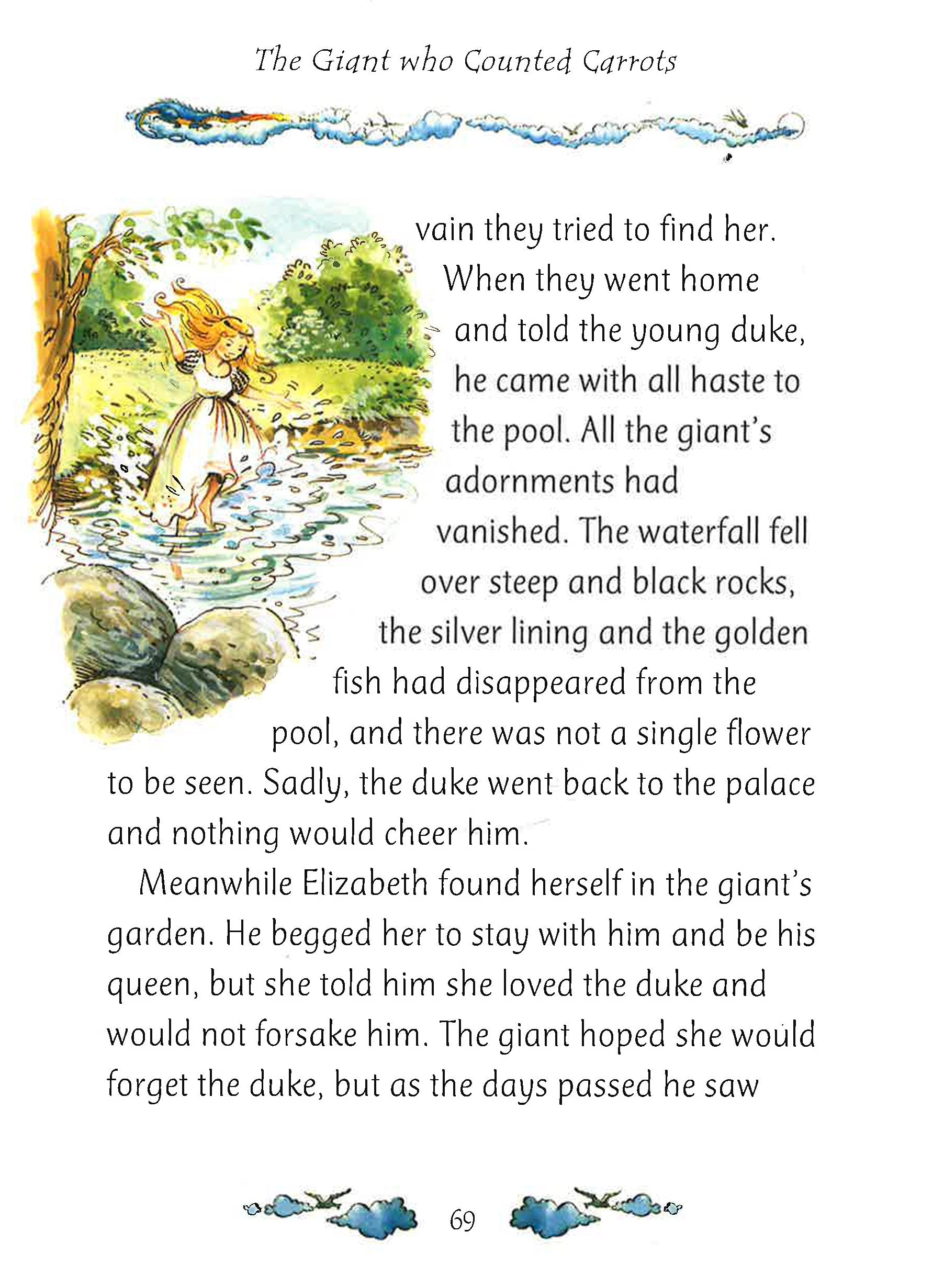 The Giant who Counted Carrots

vain they tried to find her. When they went home and told the young duke, he came with all haste to the pool. All the giant's adornments had vanished. The waterfall fell over steep and black rocks, the silver lining and the golden fish had disappeared from the pool, and there was not a single flower to be seen. Sadly, the duke went back to the palace and nothing would cheer him.

Meanwhile Elizabeth found herself in the giant's garden. He begged her to stay with him and be his queen, but she told him she loved the duke and would not forsake him. The giant hoped she would forget the duke, but as the days passed he saw

69